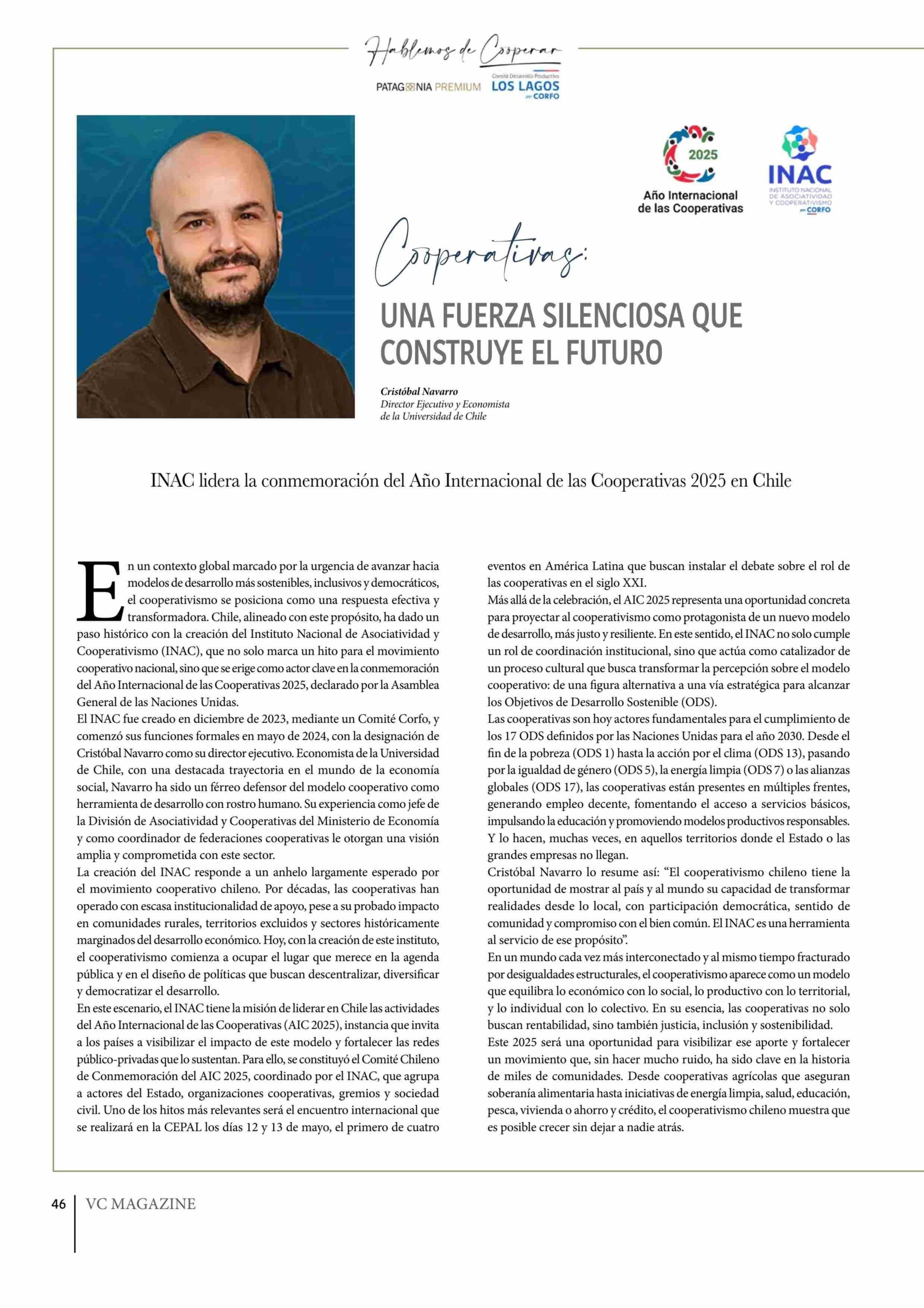 Hablemos de Cooperar

PATAGONIA PREMIUM Comité Desarrollo Productivo LOS LAGOS por CORFO

2025 Año Internacional de las Cooperativas

INAC INSTITUTO NACIONAL DE ASOCIATIVIDAD Y COOPERATIVISMO por CORFO

Cooperativas:

UNA FUERZA SILENCIOSA QUE CONSTRUYE EL FUTURO

Cristóbal Navarro
Director Ejecutivo y Economista de la Universidad de Chile

INAC lidera la conmemoración del Año Internacional de las Cooperativas 2025 en Chile

En un contexto global marcado por la urgencia de avanzar hacia modelos de desarrollo más sostenibles, inclusivos y democráticos, el cooperativismo se posiciona como una respuesta efectiva y transformadora. Chile, alineado con este propósito, ha dado un paso histórico con la creación del Instituto Nacional de Asociatividad y Cooperativismo (INAC), que no solo marca un hito para el movimiento cooperativo nacional, sino que se erige como actor clave en la conmemoración del Año Internacional de las Cooperativas 2025, declarado por la Asamblea General de las Naciones Unidas.
El INAC fue creado en diciembre de 2023, mediante un Comité Corfo, y comenzó sus funciones formales en mayo de 2024, con la designación de Cristóbal Navarro como su director ejecutivo. Economista de la Universidad de Chile, con una destacada trayectoria en el mundo de la economía social, Navarro ha sido un férreo defensor del modelo cooperativo como herramienta de desarrollo con rostro humano. Su experiencia como jefe de la División de Asociatividad y Cooperativas del Ministerio de Economía y como coordinador de federaciones cooperativas le otorgan una visión amplia y comprometida con este sector.
La creación del INAC responde a un anhelo largamente esperado por el movimiento cooperativo chileno. Por décadas, las cooperativas han operado con escasa institucionalidad de apoyo, pese a su probado impacto en comunidades rurales, territorios excluidos y sectores históricamente marginados del desarrollo económico. Hoy, con la creación de este instituto, el cooperativismo comienza a ocupar el lugar que merece en la agenda pública y en el diseño de políticas que buscan descentralizar, diversificar y democratizar el desarrollo.
En este escenario, el INAC tiene la misión de liderar en Chile las actividades del Año Internacional de las Cooperativas (AIC 2025), instancia que invita a los países a visibilizar el impacto de este modelo y fortalecer las redes público-privadas que lo sustentan. Para ello, se constituyó el Comité Chileno de Conmemoración del AIC 2025, coordinado por el INAC, que agrupa a actores del Estado, organizaciones cooperativas, gremios y sociedad civil. Uno de los hitos más relevantes será el encuentro internacional que se realizará en la CEPAL los días 12 y 13 de mayo, el primero de cuatro eventos en América Latina que buscan instalar el debate sobre el rol de las cooperativas en el siglo XXI.
Más allá de la celebración, el AIC 2025 representa una oportunidad concreta para proyectar al cooperativismo como protagonista de un nuevo modelo de desarrollo, más justo y resiliente. En este sentido, el INAC no solo cumple un rol de coordinación institucional, sino que actúa como catalizador de un proceso cultural que busca transformar la percepción sobre el modelo cooperativo: de una figura alternativa a una vía estratégica para alcanzar los Objetivos de Desarrollo Sostenible (ODS).
Las cooperativas son hoy actores fundamentales para el cumplimiento de los 17 ODS definidos por las Naciones Unidas para el año 2030. Desde el fin de la pobreza (ODS 1) hasta la acción por el clima (ODS 13), pasando por la igualdad de género (ODS 5), la energía limpia (ODS 7) o las alianzas globales (ODS 17), las cooperativas están presentes en múltiples frentes, generando empleo decente, fomentando el acceso a servicios básicos, impulsando la educación y promoviendo modelos productivos responsables. Y lo hacen, muchas veces, en aquellos territorios donde el Estado o las grandes empresas no llegan.
Cristóbal Navarro lo resume así: “El cooperativismo chileno tiene la oportunidad de mostrar al país y al mundo su capacidad de transformar realidades desde lo local, con participación democrática, sentido de comunidad y compromiso con el bien común. El INAC es una herramienta al servicio de ese propósito”.
En un mundo cada vez más interconectado y al mismo tiempo fracturado por desigualdades estructurales, el cooperativismo aparece como un modelo que equilibra lo económico con lo social, lo productivo con lo territorial, y lo individual con lo colectivo. En su esencia, las cooperativas no solo buscan rentabilidad, sino también justicia, inclusión y sostenibilidad.
Este 2025 será una oportunidad para visibilizar ese aporte y fortalecer un movimiento que, sin hacer mucho ruido, ha sido clave en la historia de miles de comunidades. Desde cooperativas agrícolas que aseguran soberanía alimentaria hasta iniciativas de energía limpia, salud, educación, pesca, vivienda o ahorro y crédito, el cooperativismo chileno muestra que es posible crecer sin dejar a nadie atrás.

46 VC MAGAZINE